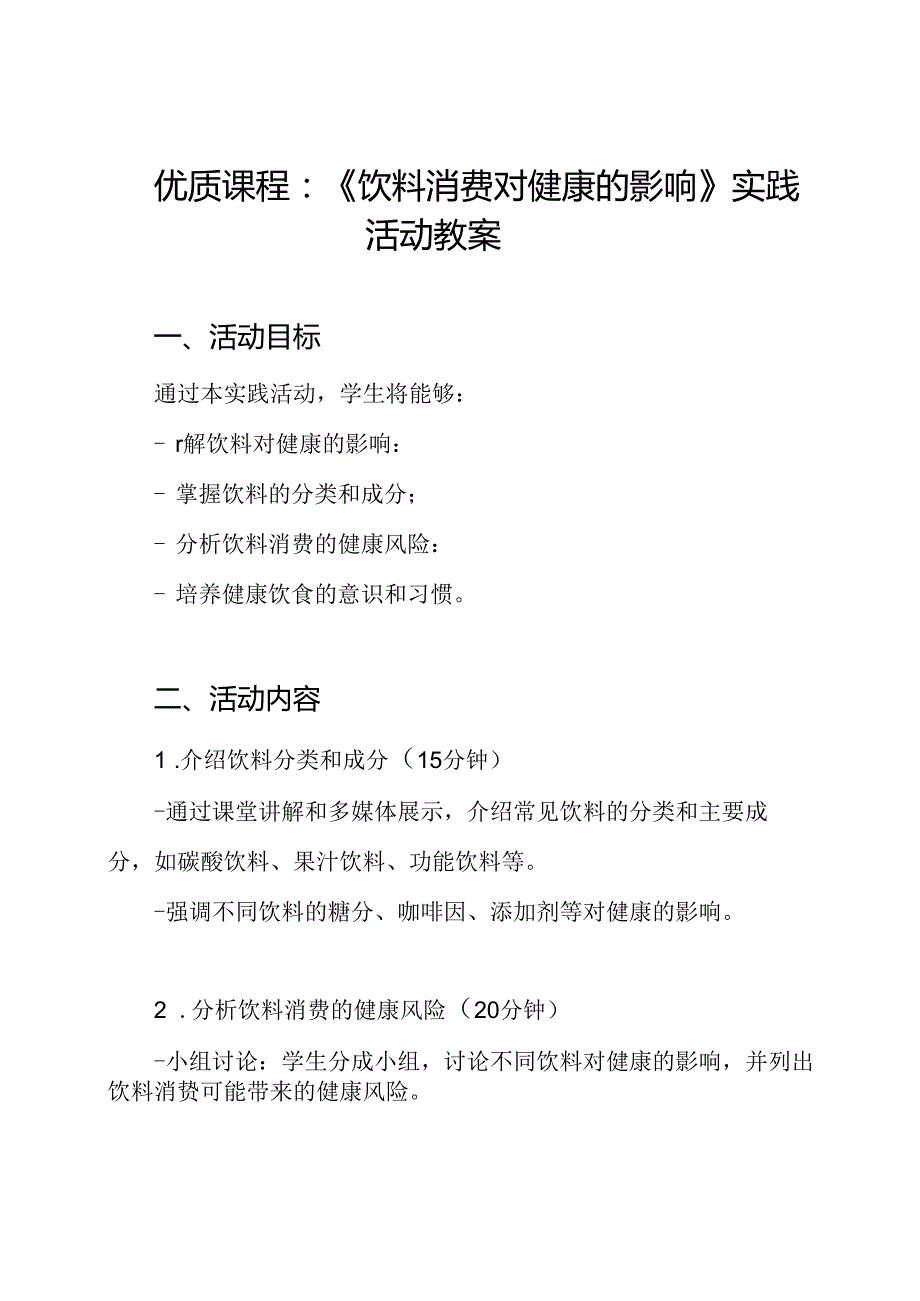 优质课程：《饮料消费对健康的影响》实践活动教案

一、活动目标

通过本实践活动，学生将能够：

- r解饮料对健康的影响：

- 掌握饮料的分类和成分；

- 分析饮料消费的健康风险：

- 培养健康饮食的意识和习惯。

二、活动内容

1 .介绍饮料分类和成分（15分钟）

-通过课堂讲解和多媒体展示，介绍常见饮料的分类和主要成分，如碳酸饮料、果汁饮料、功能饮料等。

-强调不同饮料的糖分、咖啡因、添加剂等对健康的影响。

2 .分析饮料消费的健康风险（20分钟）

-小组讨论：学生分成小组，讨论不同饮料对健康的影响，并列出饮料消费可能带来的健康风险。